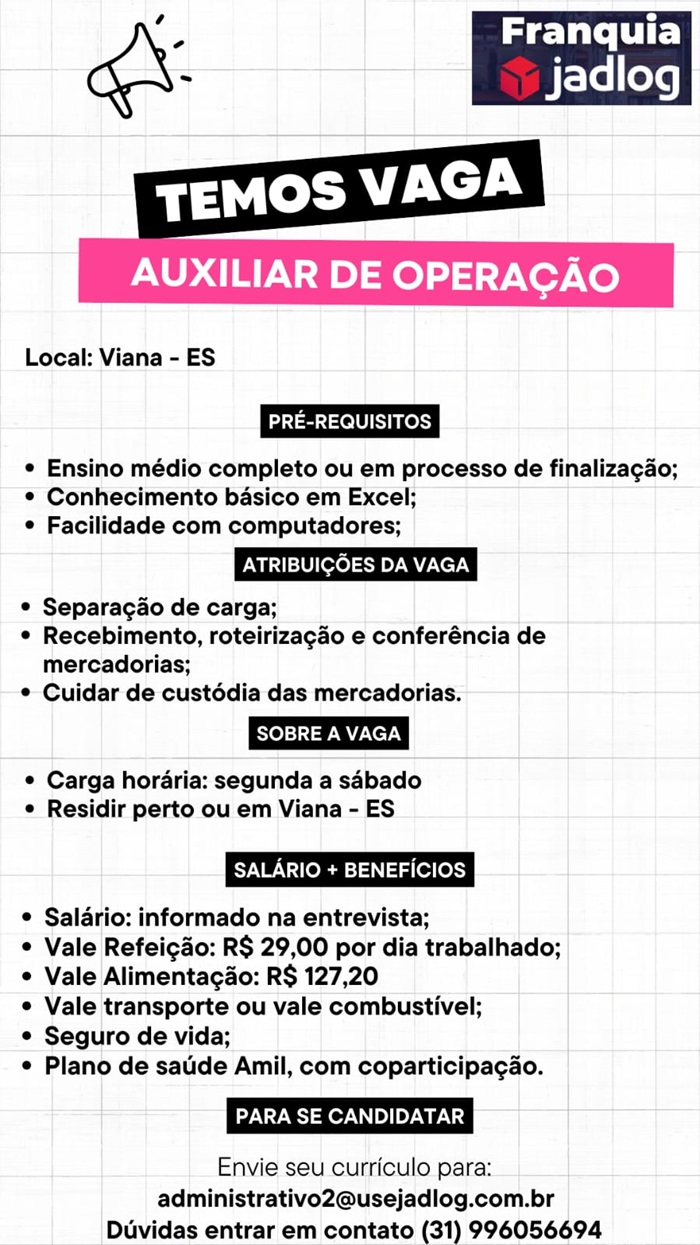 Franquia
jadlog

TEMOS VAGA

AUXILIAR DE OPERAÇÃO

Local: Viana - ES

PRÉ-REQUISITOS

• Ensino médio completo ou em processo de finalização;
• Conhecimento básico em Excel;
• Facilidade com computadores;

ATRIBUIÇÕES DA VAGA

• Separação de carga;
• Recebimento, roteirização e conferência de mercadorias;
• Cuidar de custódia das mercadorias.

SOBRE A VAGA

• Carga horária: segunda a sábado
• Residir perto ou em Viana - ES

SALÁRIO + BENEFÍCIOS

• Salário: informado na entrevista;
• Vale Refeição: R$ 29,00 por dia trabalhado;
• Vale Alimentação: R$ 127,20
• Vale transporte ou vale combustível;
• Seguro de vida;
• Plano de saúde Amil, com coparticipação.

PARA SE CANDIDATAR

Envie seu currículo para:
administrativo2@usejadlog.com.br
Dúvidas entrar em contato (31) 996056694